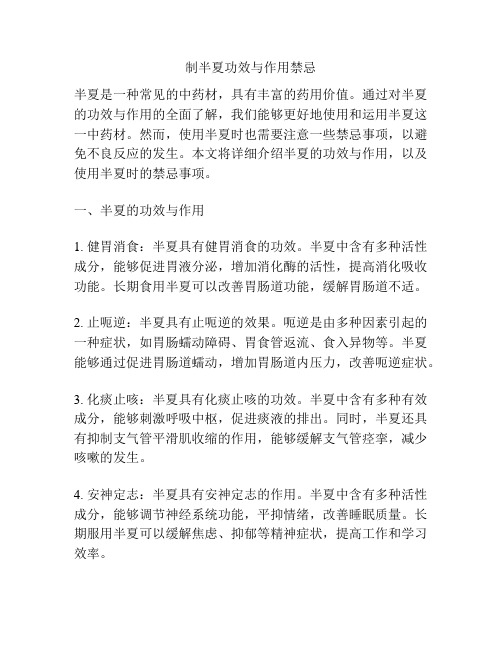 制半夏功效与作用禁忌

半夏是一种常见的中药材，具有丰富的药用价值。通过对半夏的功效与作用的全面了解，我们能够更好地使用和运用半夏这一中药材。然而，使用半夏时也需要注意一些禁忌事项，以避免不良反应的发生。本文将详细介绍半夏的功效与作用，以及使用半夏时的禁忌事项。

一、半夏的功效与作用

1. 健胃消食：半夏具有健胃消食的功效。半夏中含有多种活性成分，能够促进胃液分泌，增加消化酶的活性，提高消化吸收功能。长期食用半夏可以改善胃肠道功能，缓解胃肠道不适。

2. 止呃逆：半夏具有止呃逆的效果。呃逆是由多种因素引起的一种症状，如胃肠蠕动障碍、胃食管返流、食入异物等。半夏能够通过促进胃肠道蠕动，增加胃肠道内压力，改善呃逆症状。

3. 化痰止咳：半夏具有化痰止咳的功效。半夏中含有多种有效成分，能够刺激呼吸中枢，促进痰液的排出。同时，半夏还具有抑制支气管平滑肌收缩的作用，能够缓解支气管痉挛，减少咳嗽的发生。

4. 安神定志：半夏具有安神定志的作用。半夏中含有多种活性成分，能够调节神经系统功能，平抑情绪，改善睡眠质量。长期服用半夏可以缓解焦虑、抑郁等精神症状，提高工作和学习效率。